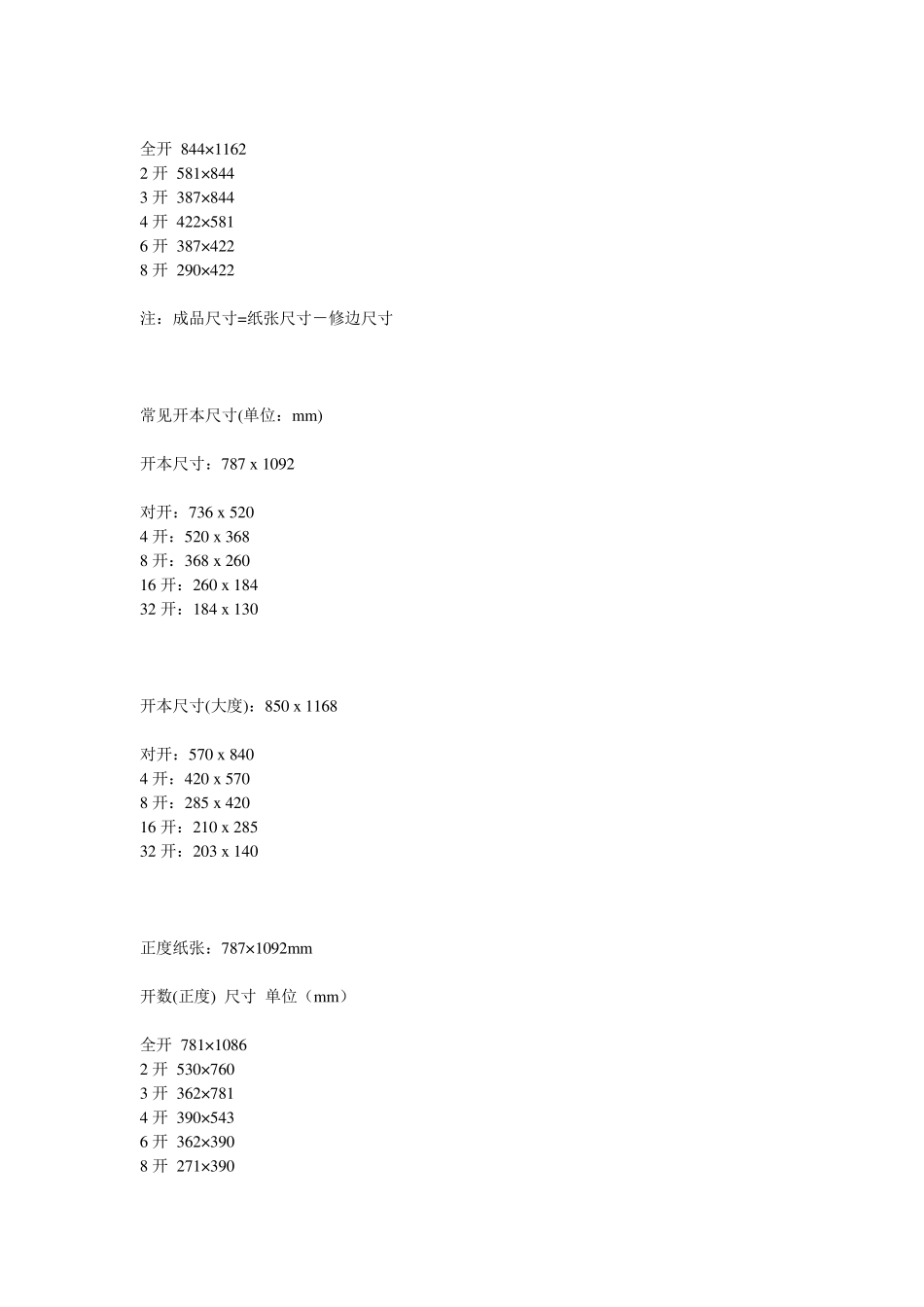 全开 844×1162
2 开 581×844
3 开 387×844
4 开 422×581
6 开 387×422
8 开 290×422

注：成品尺寸=纸张尺寸－修边尺寸

常见开本尺寸(单位：mm)

开本尺寸：787 x 1092

对开：736 x 520
4 开：520 x 368
8 开：368 x 260
16 开：260 x 184
32 开：184 x 130

开本尺寸(大度)：850 x 1168

对开：570 x 840
4 开：420 x 570
8 开：285 x 420
16 开：210 x 285
32 开：203 x 140

正度纸张：787×1092mm

开数(正度) 尺寸 单位（mm）

全开 781×1086
2 开 530×760
3 开 362×781
4 开 390×543
6 开 362×390
8 开 271×390